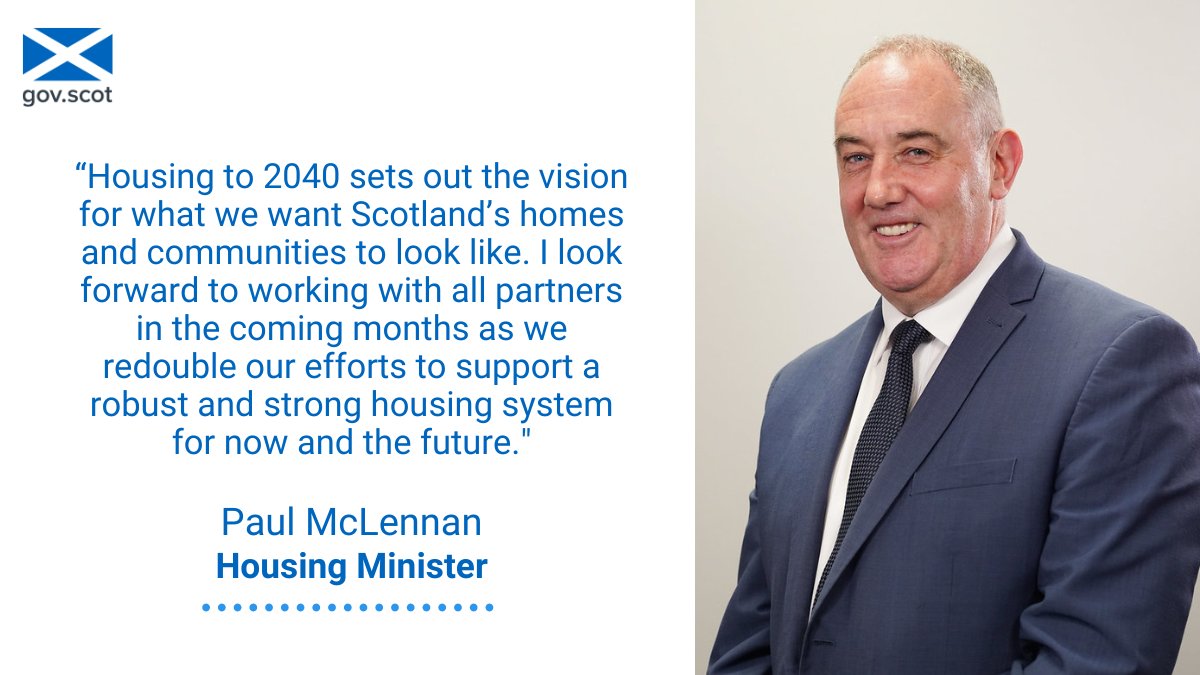 gov.scot

“Housing to 2040 sets out the vision for what we want Scotland’s homes and communities to look like. I look forward to working with all partners in the coming months as we redouble our efforts to support a robust and strong housing system for now and the future."

Paul McLennan
Housing Minister